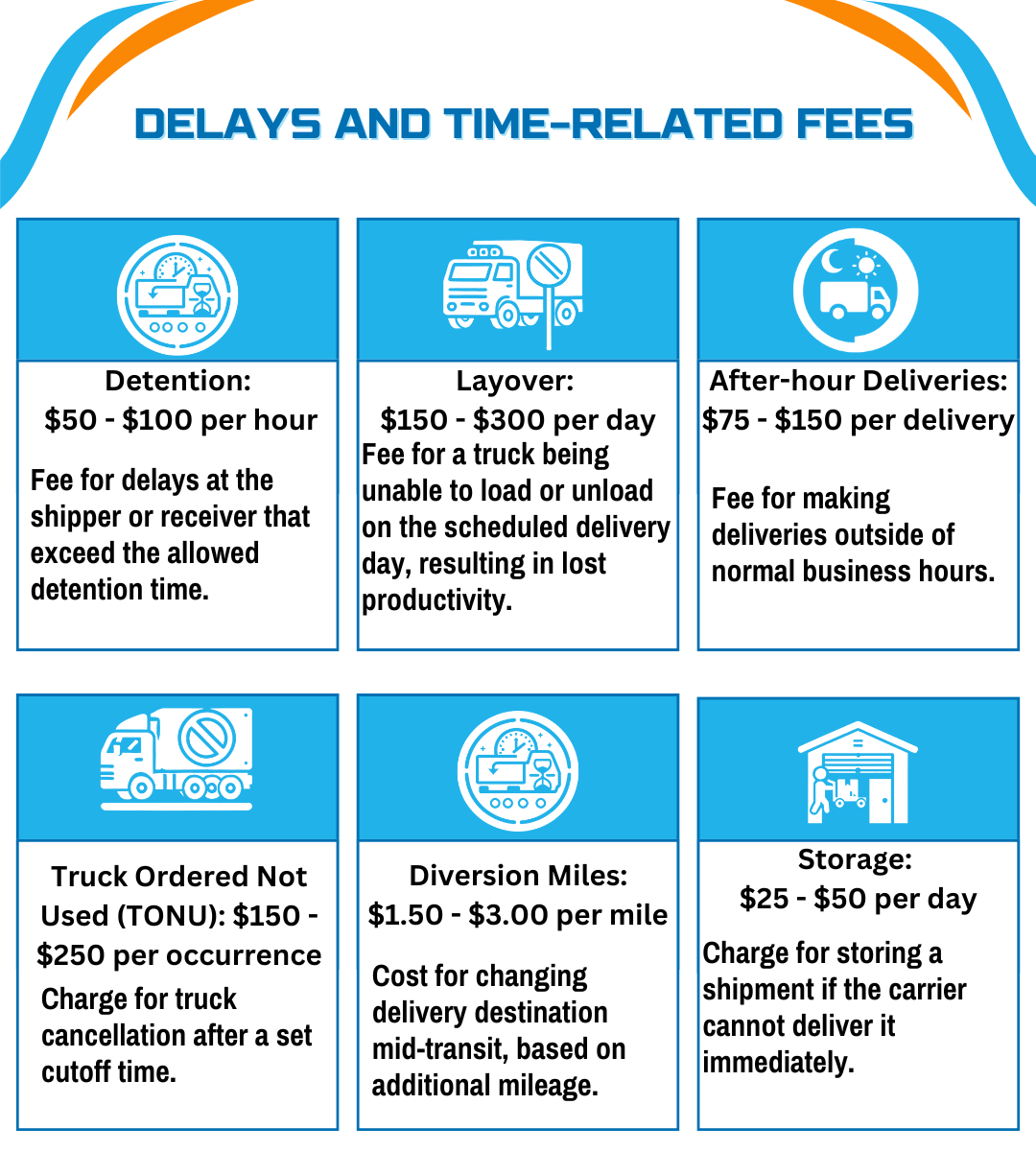 DELAYS AND TIME-RELATED FEES

Detention:
\$50 - \$100 per hour

Fee for delays at the shipper or receiver that exceed the allowed detention time.

Layover:
\$150 - \$300 per day
Fee for a truck being unable to load or unload on the scheduled delivery day, resulting in lost productivity.

After-hour Deliveries:
\$75 - \$150 per delivery

Fee for making deliveries outside of normal business hours.

Truck Ordered Not Used (TONU): \$150 - \$250 per occurrence
Charge for truck cancellation after a set cutoff time.

Diversion Miles:
\$1.50 - \$3.00 per mile

Cost for changing delivery destination mid-transit, based on additional mileage.

Storage:
\$25 - \$50 per day

Charge for storing a shipment if the carrier cannot deliver it immediately.